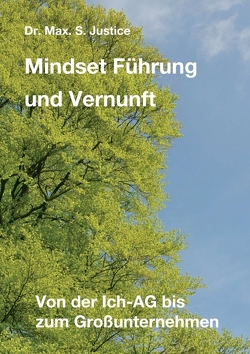 Dr. Max. S. Justice

Mindset Führung und Vernunft

Von der Ich-AG bis zum Großunternehmen